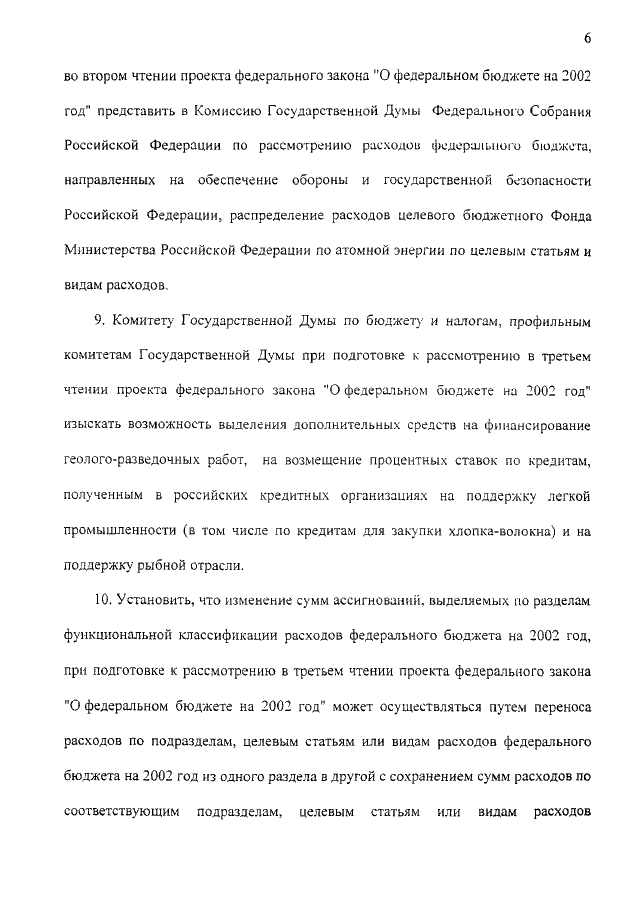 6

во втором чтении проекта федерального закона "О федеральном бюджете на 2002 год" представить в Комиссию Государственной Думы Федерального Собрания Российской Федерации по рассмотрению расходов федерального бюджета, направленных на обеспечение обороны и государственной безопасности Российской Федерации, распределение расходов целевого бюджетного Фонда Министерства Российской Федерации по атомной энергии по целевым статьям и видам расходов.

9. Комитету Государственной Думы по бюджету и налогам, профильным комитетам Государственной Думы при подготовке к рассмотрению в третьем чтении проекта федерального закона "О федеральном бюджете на 2002 год" изыскать возможность выделения дополнительных средств на финансирование геолого-разведочных работ, на возмещение процентных ставок по кредитам, полученным в российских кредитных организациях на поддержку легкой промышленности (в том числе по кредитам для закупки хлопка-волокна) и на поддержку рыбной отрасли.

10. Установить, что изменение сумм ассигнований, выделяемых по разделам функциональной классификации расходов федерального бюджета на 2002 год, при подготовке к рассмотрению в третьем чтении проекта федерального закона "О федеральном бюджете на 2002 год" может осуществляться путем переноса расходов по подразделам, целевым статьям или видам расходов федерального бюджета на 2002 год из одного раздела в другой с сохранением сумм расходов по соответствующим подразделам, целевым статьям или видам расходов